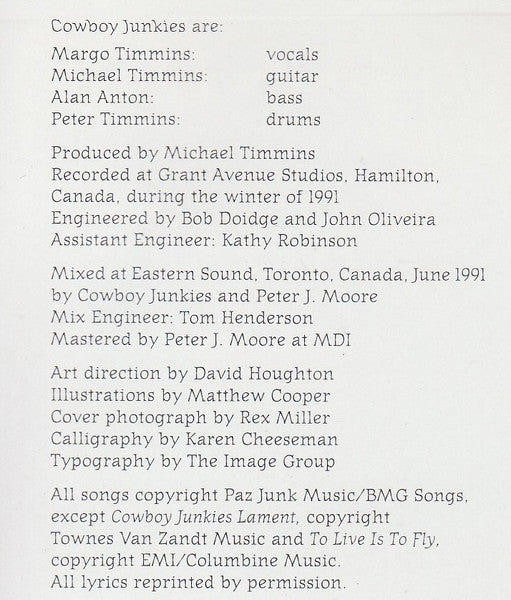 Cowboy Junkies are:

Margo Timmins: vocals
Michael Timmins: guitar
Alan Anton: bass
Peter Timmins: drums

Produced by Michael Timmins
Recorded at Grant Avenue Studios, Hamilton, Canada, during the winter of 1991
Engineered by Bob Doidge and John Oliveira
Assistant Engineer: Kathy Robinson

Mixed at Eastern Sound, Toronto, Canada, June 1991
by Cowboy Junkies and Peter J. Moore
Mix Engineer: Tom Henderson
Mastered by Peter J. Moore at MDI

Art direction by David Houghton
Illustrations by Matthew Cooper
Cover photograph by Rex Miller
Calligraphy by Karen Cheeseman
Typography by The Image Group

All songs copyright Paz Junk Music/BMG Songs, except Cowboy Junkies Lament, copyright Townes Van Zandt Music and To Live Is To Fly, copyright EMI/Columbine Music.
All lyrics reprinted by permission.